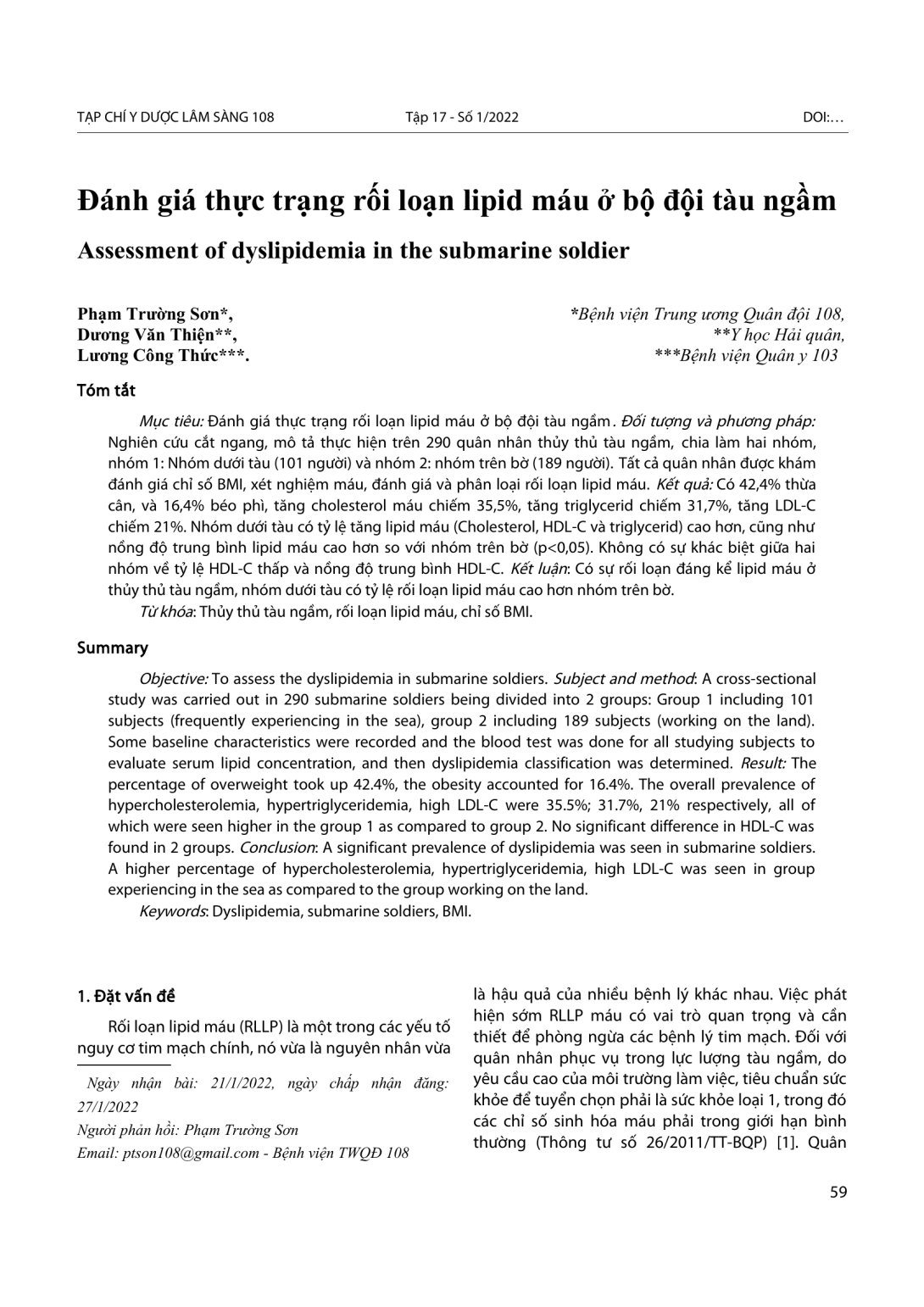 TẠP CHÍ Y DƯỢC LÂM SÀNG 108 Tập 17 - Số 1/2022 DOI:…

Đánh giá thực trạng rối loạn lipid máu ở bộ đội tàu ngầm

Assessment of dyslipidemia in the submarine soldier

Phạm Trường Sơn*,
Dương Văn Thiện**,
Lương Công Thức***.

*Bệnh viện Trung ương Quân đội 108,
**Y học Hải quân,
***Bệnh viện Quân y 103

Tóm tắt

Mục tiêu: Đánh giá thực trạng rối loạn lipid máu ở bộ đội tàu ngầm. Đối tượng và phương pháp: Nghiên cứu cắt ngang, mô tả thực hiện trên 290 quân nhân thủy thủ tàu ngầm, chia làm hai nhóm, nhóm 1: Nhóm dưới tàu (101 người) và nhóm 2: nhóm trên bờ (189 người). Tất cả quân nhân được khám đánh giá chỉ số BMI, xét nghiệm máu, đánh giá và phân loại rối loạn lipid máu. Kết quả: Có 42,4% thừa cân, và 16,4% béo phì, tăng cholesterol máu chiếm 35,5%, tăng triglycerid chiếm 31,7%, tăng LDL-C chiếm 21%. Nhóm dưới tàu có tỷ lệ tăng lipid máu (Cholesterol, HDL-C và triglycerid) cao hơn, cũng như nồng độ trung bình lipid máu cao hơn so với nhóm trên bờ (p<0,05). Không có sự khác biệt giữa hai nhóm về tỷ lệ HDL-C thấp và nồng độ trung bình HDL-C. Kết luận: Có sự rối loạn đáng kể lipid máu ở thủy thủ tàu ngầm, nhóm dưới tàu có tỷ lệ rối loạn lipid máu cao hơn nhóm trên bờ.

Từ khóa: Thủy thủ tàu ngầm, rối loạn lipid máu, chỉ số BMI.

Summary

Objective: To assess the dyslipidemia in submarine soldiers. Subject and method: A cross-sectional study was carried out in 290 submarine soldiers being divided into 2 groups: Group 1 including 101 subjects (frequently experiencing in the sea), group 2 including 189 subjects (working on the land). Some baseline characteristics were recorded and the blood test was done for all studying subjects to evaluate serum lipid concentration, and then dyslipidemia classification was determined. Result: The percentage of overweight took up 42.4%, the obesity accounted for 16.4%. The overall prevalence of hypercholesterolemia, hypertriglyceridemia, high LDL-C were 35.5%; 31.7%, 21% respectively, all of which were seen higher in the group 1 as compared to group 2. No significant difference in HDL-C was found in 2 groups. Conclusion: A significant prevalence of dyslipidemia was seen in submarine soldiers. A higher percentage of hypercholesterolemia, hypertriglyceridemia, high LDL-C was seen in group experiencing in the sea as compared to the group working on the land.

Keywords: Dyslipidemia, submarine soldiers, BMI.

1. Đặt vấn đề

Rối loạn lipid máu (RLLP) là một trong các yếu tố nguy cơ tim mạch chính, nó vừa là nguyên nhân vừa

Ngày nhận bài: 21/1/2022, ngày chấp nhận đăng: 27/1/2022
Người phản hồi: Phạm Trường Sơn
Email: ptson108@gmail.com - Bệnh viện TWQĐ 108

là hậu quả của nhiều bệnh lý khác nhau. Việc phát hiện sớm RLLP máu có vai trò quan trọng và cần thiết để phòng ngừa các bệnh lý tim mạch. Đối với quân nhân phục vụ trong lực lượng tàu ngầm, do yêu cầu cao của môi trường làm việc, tiêu chuẩn sức khỏe để tuyển chọn phải là sức khỏe loại 1, trong đó các chỉ số sinh hóa máu phải trong giới hạn bình thường (Thông tư số 26/2011/TT-BQP) [1]. Quân

59